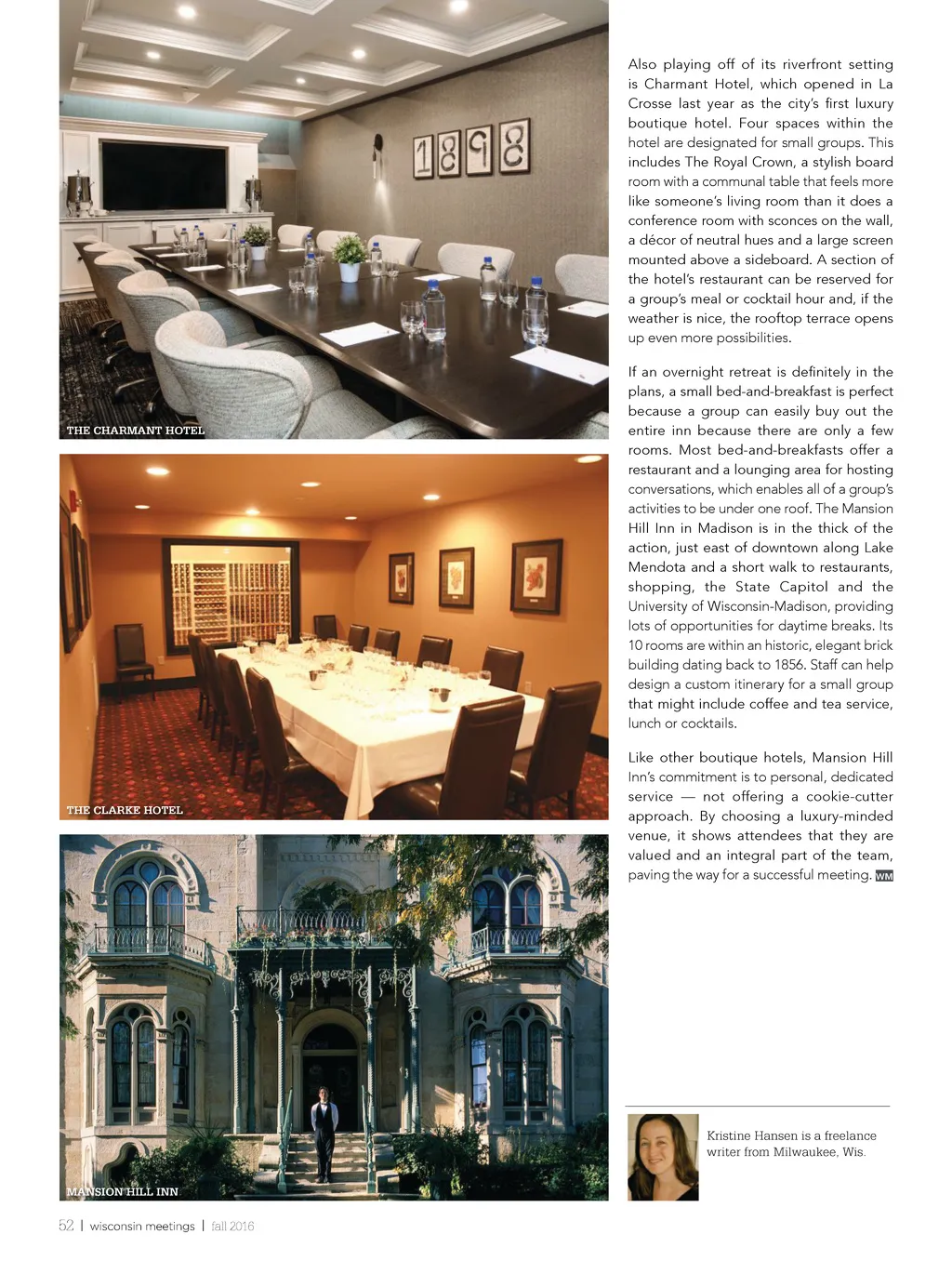 1898

THE CHARMANT HOTEL

THE CLARKE HOTEL

MANSION HILL INN

Also playing off of its riverfront setting is Charmant Hotel, which opened in La Crosse last year as the city's first luxury boutique hotel. Four spaces within the hotel are designated for small groups. This includes The Royal Crown, a stylish board room with a communal table that feels more like someone's living room than it does a conference room with sconces on the wall, a décor of neutral hues and a large screen mounted above a sideboard. A section of the hotel's restaurant can be reserved for a group's meal or cocktail hour and, if the weather is nice, the rooftop terrace opens up even more possibilities.

If an overnight retreat is definitely in the plans, a small bed-and-breakfast is perfect because a group can easily buy out the entire inn because there are only a few rooms. Most bed-and-breakfasts offer a restaurant and a lounging area for hosting conversations, which enables all of a group's activities to be under one roof. The Mansion Hill Inn in Madison is in the thick of the action, just east of downtown along Lake Mendota and a short walk to restaurants, shopping, the State Capitol and the University of Wisconsin-Madison, providing lots of opportunities for daytime breaks. Its 10 rooms are within an historic, elegant brick building dating back to 1856. Staff can help design a custom itinerary for a small group that might include coffee and tea service, lunch or cocktails.

Like other boutique hotels, Mansion Hill Inn's commitment is to personal, dedicated service — not offering a cookie-cutter approach. By choosing a luxury-minded venue, it shows attendees that they are valued and an integral part of the team, paving the way for a successful meeting. WM

Kristine Hansen is a freelance writer from Milwaukee, Wis.

52 | wisconsin meetings | fall 2016